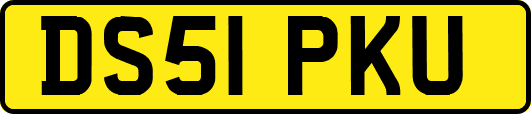 DS51 PKU